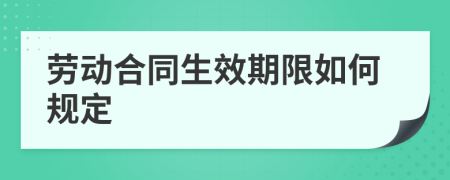 劳动合同生效期限如何规定